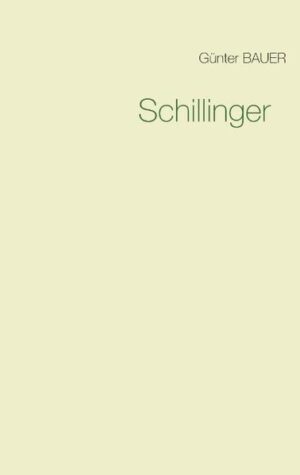 Günter BAUER

Schillinger